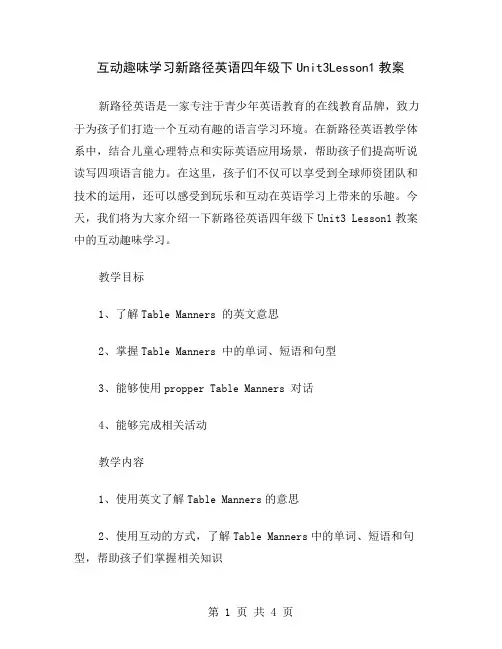 互动趣味学习新路径英语四年级下 Unit3Lesson1 教案

新路径英语是一家专注于青少年英语教育的在线教育品牌，致力于为孩子们打造一个互动有趣的语言学习环境。在新路径英语教学体系中，结合儿童心理特点和实际英语应用场景，帮助孩子们提高听说读写四项语言能力。在这里，孩子们不仅可以享受到全球师资团队和技术的运用，还可以感受到玩乐和互动在英语学习上带来的乐趣。今天，我们将为大家介绍一下新路径英语四年级下 Unit3 Lesson1 教案中的互动趣味学习。

教学目标

1、了解 Table Manners 的英文意思

2、掌握 Table Manners 中的单词、短语和句型

3、能够使用 propper Table Manners 对话

4、能够完成相关活动

教学内容

1、使用英文了解 Table Manners 的意思

2、使用互动的方式，了解 Table Manners 中的单词、短语和句型，帮助孩子们掌握相关知识

第 1 页 共 4 页